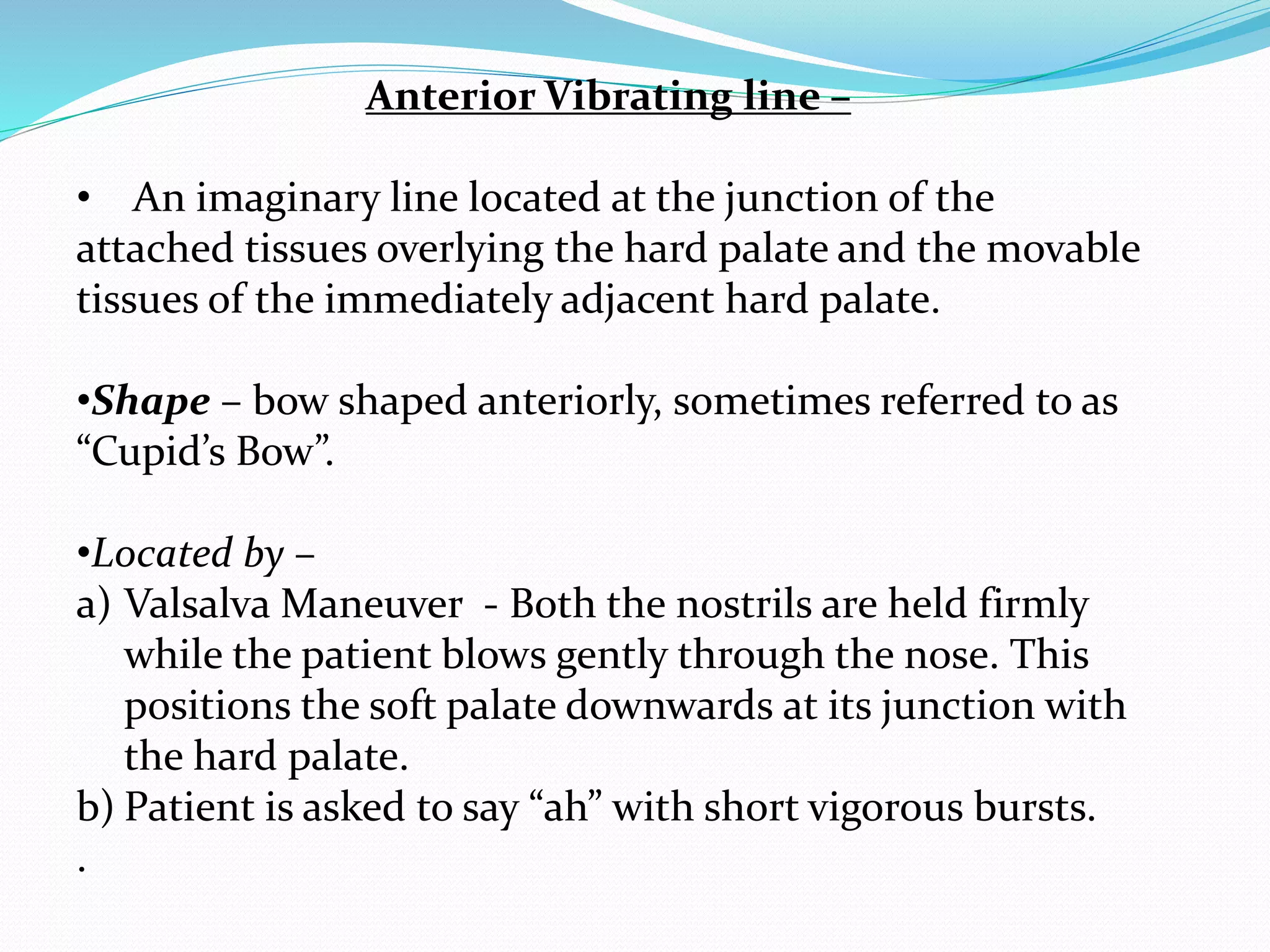 Anterior Vibrating line –

• An imaginary line located at the junction of the attached tissues overlying the hard palate and the movable tissues of the immediately adjacent hard palate.

•Shape – bow shaped anteriorly, sometimes referred to as “Cupid’s Bow”.

•Located by –
a) Valsalva Maneuver - Both the nostrils are held firmly while the patient blows gently through the nose. This positions the soft palate downwards at its junction with the hard palate.
b) Patient is asked to say “ah” with short vigorous bursts.
.